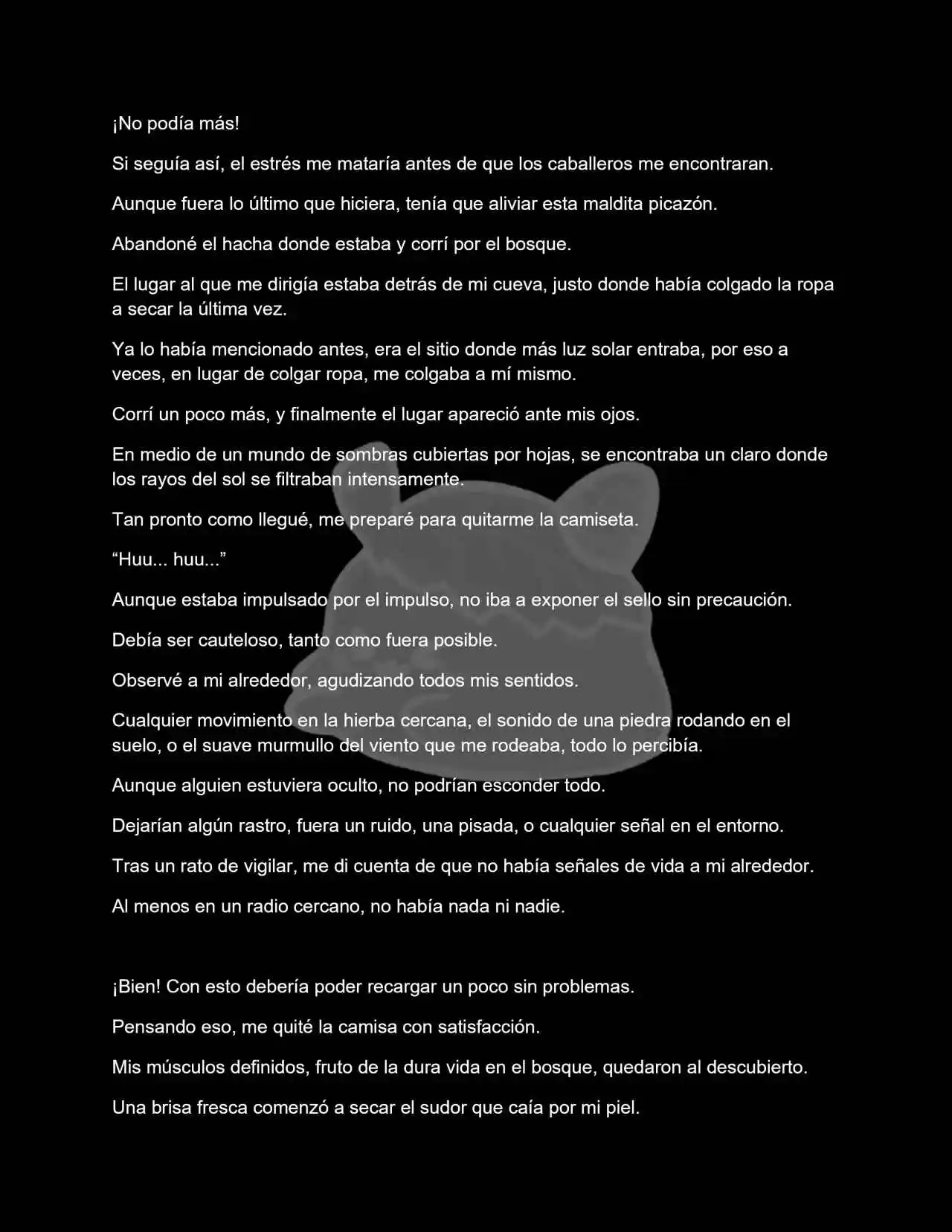 ¡No podía más!

Si seguía así, el estrés me mataría antes de que los caballeros me encontraran.

Aunque fuera lo último que hiciera, tenía que aliviar esta maldita picazón.

Abandoné el hacha donde estaba y corrí por el bosque.

El lugar al que me dirigía estaba detrás de mi cueva, justo donde había colgado la ropa a secar la última vez.

Ya lo había mencionado antes, era el sitio donde más luz solar entraba, por eso a veces, en lugar de colgar ropa, me colgaba a mí mismo.

Corrí un poco más, y finalmente el lugar apareció ante mis ojos.

En medio de un mundo de sombras cubiertas por hojas, se encontraba un claro donde los rayos del sol se filtraban intensamente.

Tan pronto como llegué, me preparé para quitarme la camiseta.

“Huu... huu...”

Aunque estaba impulsado por el impulso, no iba a exponer el sello sin precaución.

Debía ser cauteloso, tanto como fuera posible.

Observé a mi alrededor, agudizando todos mis sentidos.

Cualquier movimiento en la hierba cercana, el sonido de una piedra rodando en el suelo, o el suave murmullo del viento que me rodeaba, todo lo percibía.

Aunque alguien estuviera oculto, no podrían esconder todo.

Dejarían algún rastro, fuera un ruido, una pisada, o cualquier señal en el entorno.

Tras un rato de vigilar, me di cuenta de que no había señales de vida a mi alrededor.

Al menos en un radio cercano, no había nada ni nadie.

¡Bien! Con esto debería poder recargar un poco sin problemas.

Pensando eso, me quité la camisa con satisfacción.

Mis músculos definidos, fruto de la dura vida en el bosque, quedaron al descubierto.

Una brisa fresca comenzó a secar el sudor que caía por mi piel.